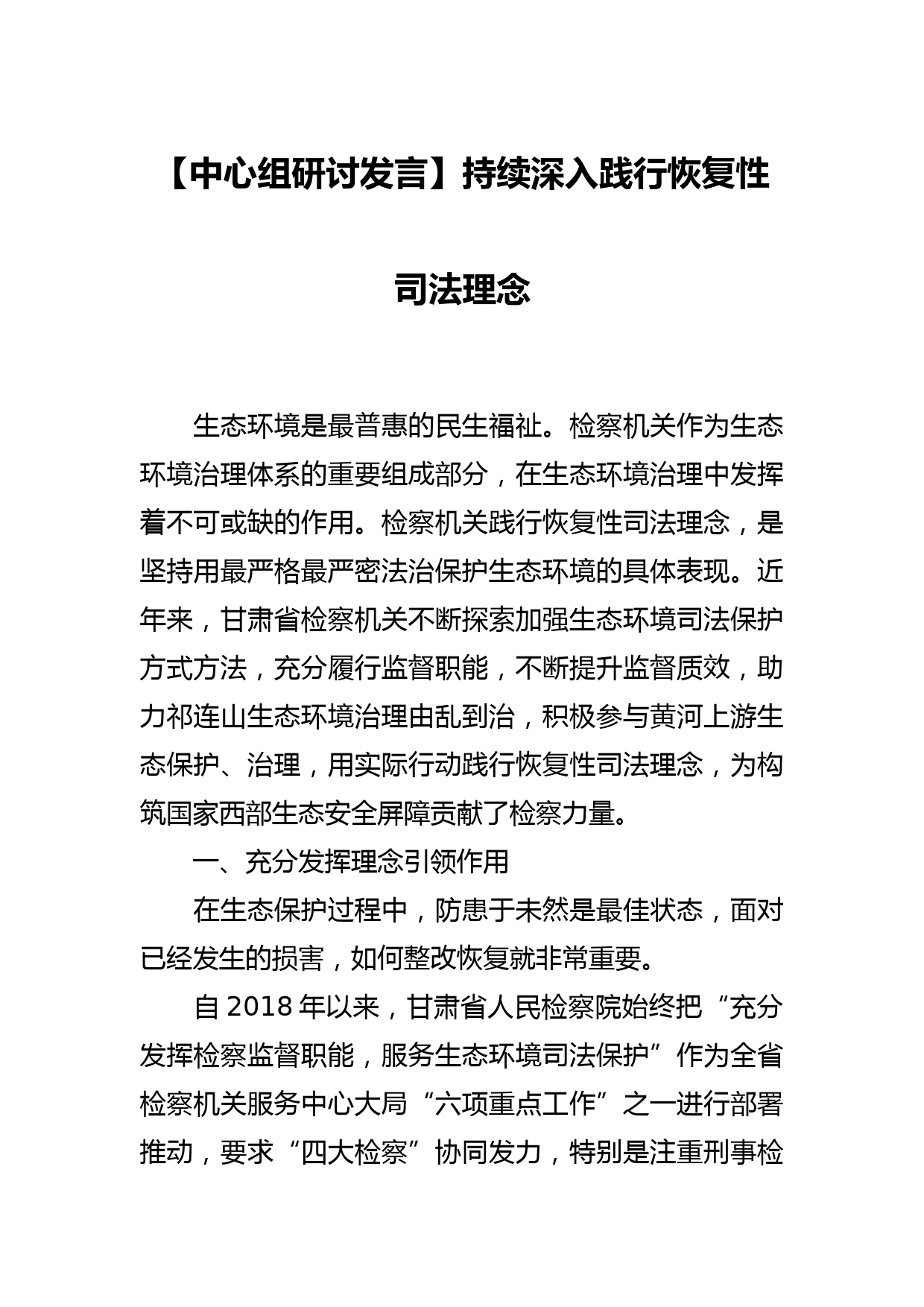 【中心组研讨发言】持续深入践行恢复性司法理念

生态环境是最普惠的民生福祉。检察机关作为生态环境治理体系的重要组成部分，在生态环境治理中发挥着不可或缺的作用。检察机关践行恢复性司法理念，是坚持用最严格最严密法治保护生态环境的具体表现。近年来，甘肃省检察机关不断探索加强生态环境司法保护方式方法，充分履行监督职能，不断提升监督质效，助力祁连山生态环境治理由乱到治，积极参与黄河上游生态保护、治理，用实际行动践行恢复性司法理念，为构筑国家西部生态安全屏障贡献了检察力量。

一、充分发挥理念引领作用

在生态保护过程中，防患于未然是最佳状态，面对已经发生的损害，如何整改恢复就非常重要。

自 2018 年以来，甘肃省人民检察院始终把“充分发挥检察监督职能，服务生态环境司法保护”作为全省检察机关服务中心大局“六项重点工作”之一进行部署推动，要求“四大检察”协同发力，特别是注重刑事检